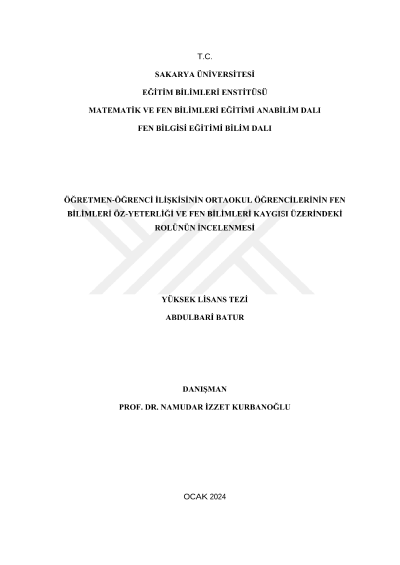 T.C.

SAKARYA ÜNİVERSİTESİ

EĞİTİM BİLİMLERİ ENSTİTÜSÜ

MATEMATİK VE FEN BİLİMLERİ EĞİTİMİ ANABİLİM DALI

FEN BİLGİSİ EĞİTİMİ BİLİM DALI

ÖĞRETMEN-ÖĞRENCİ İLİŞKİSİNİN ORTAOKUL ÖĞRENCİLERİNİN FEN BİLİMLERİ ÖZ-YETERLİĞİ VE FEN BİLİMLERİ KAYGISI ÜZERİNDEKİ ROLÜNÜN İNCELENMESİ

YÜKSEK LİSANS TEZİ

ABDULBARİ BATUR

DANIŞMAN

PROF. DR. NAMUDAR İZZET KURBANOĞLU

OCAK 2024